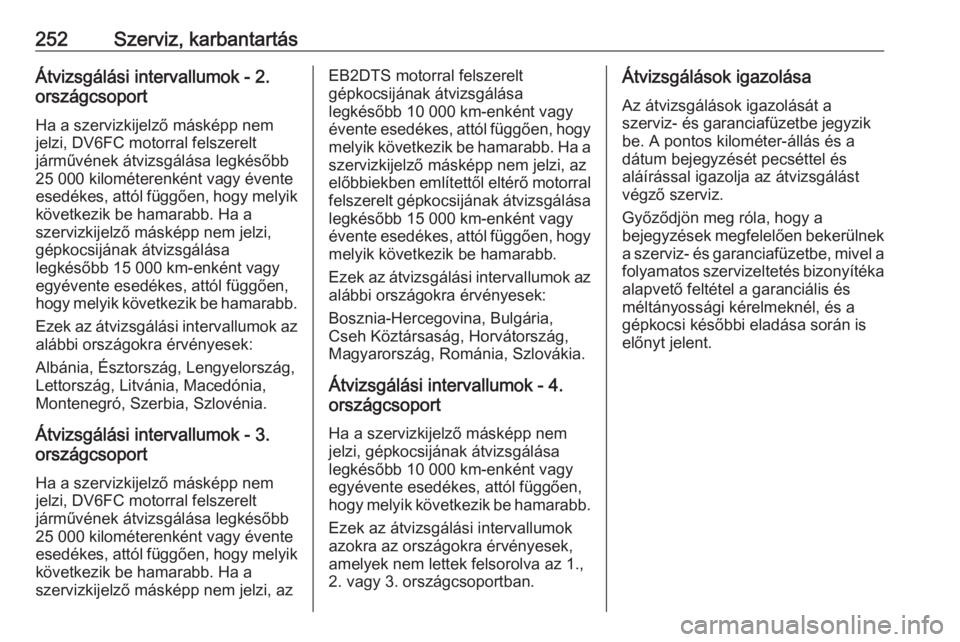 252 Szerviz, karbantartás

Átvizsgálási intervallumok - 2. országcsoport

Ha a szervizkijelző másképp nem jelzi, DV6FC motorral felszerelt járművének átvizsgálása legkésőbb 25 000 kilométerenként vagy évente esedékes, attól függően, hogy melyik következik be hamarabb. Ha a szervizkijelző másképp nem jelzi, gépkocsijának átvizsgálása legkésőbb 15 000 km-enként vagy egyévente esedékes, attól függően, hogy melyik következik be hamarabb.

Ezek az átvizsgálási intervallumok az alábbi országokra érvényesek:

Albánia, Észtország, Lengyelország, Lettország, Litvánia, Macedónia, Montenegró, Szerbia, Szlovénia.

Átvizsgálási intervallumok - 3. országcsoport

Ha a szervizkijelző másképp nem jelzi, DV6FC motorral felszerelt járművének átvizsgálása legkésőbb 25 000 kilométerenként vagy évente esedékes, attól függően, hogy melyik következik be hamarabb. Ha a szervizkijelző másképp nem jelzi, az EB2DTS motorral felszerelt gépkocsijának átvizsgálása legkésőbb 10 000 km-enként vagy évente esedékes, attól függően, hogy melyik következik be hamarabb. Ha a szervizkijelző másképp nem jelzi, az előbbiekben említettől eltérő motorral felszerelt gépkocsijának átvizsgálása legkésőbb 15 000 km-enként vagy évente esedékes, attól függően, hogy melyik következik be hamarabb.

Ezek az átvizsgálási intervallumok az alábbi országokra érvényesek:

Bosznia-Hercegovina, Bulgária, Cseh Köztársaság, Horvátország, Magyarország, Románia, Szlovákia.

Átvizsgálási intervallumok - 4. országcsoport

Ha a szervizkijelző másképp nem jelzi, gépkocsijának átvizsgálása legkésőbb 10 000 km-enként vagy egyévente esedékes, attól függően, hogy melyik következik be hamarabb.

Ezek az átvizsgálási intervallumok azokra az országokra érvényesek, amelyek nem lettek felsorolva az 1., 2. vagy 3. országcsoportban.

Átvizsgálások igazolása

Az átvizsgálások igazolását a szerviz- és garanciafüzetbe jegyzik be. A pontos kilométer-állás és a dátum bejegyzését pecséttel és aláírással igazolja az átvizsgálást végző szerviz.

Győződjön meg róla, hogy a bejegyzések megfelelően bekerülnek a szerviz- és garanciafüzetbe, mivel a folyamatos szervizeltetés bizonyítéka alapvető feltétel a garanciális és méltányossági kérelmeknél, és a gépkocsi későbbi eladása során is előnyt jelent.

carmanualsonline.info